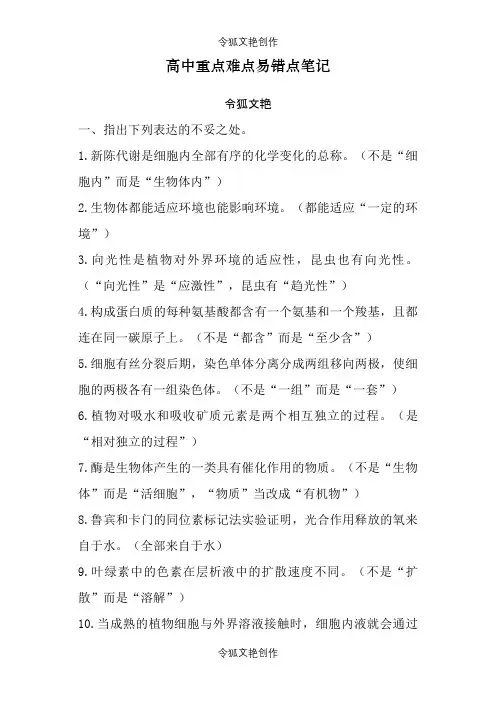 令狐文艳创作

高中重点难点易错点笔记

令狐文艳

一、指出下列表达的不妥之处。

1.新陈代谢是细胞内全部有序的化学变化的总称。（不是“细胞内”而是“生物体内”）

2.生物体都能适应环境也能影响环境。（都能适应“一定的环境”）

3.向光性是植物对外界环境的适应性，昆虫也有向光性。（“向光性”是“应激性”，昆虫有“趋光性”）

4.构成蛋白质的每种氨基酸都含有一个氨基和一个羧基，且都连在同一碳原子上。（不是“都含”而是“至少含”）

5.细胞有丝分裂后期，染色单体分离分成两组移向两极，使细胞的两极各有一组染色体。（不是“一组”而是“一套”）

6.植物对吸水和吸收矿质元素是两个相互独立的过程。（是“相对独立的过程”）

7.酶是生物体产生的一类具有催化作用的物质。（不是“生物体”而是“活细胞”，“物质”当改成“有机物”）

8.鲁宾和卡门的同位素标记法实验证明，光合作用释放的氧来自于水。（全部来自于水）

9.叶绿素中的色素在层析液中的扩散速度不同。（不是“扩散”而是“溶解”）

10.当成熟的植物细胞与外界溶液接触时，细胞内液就会通过

令狐文艳创作